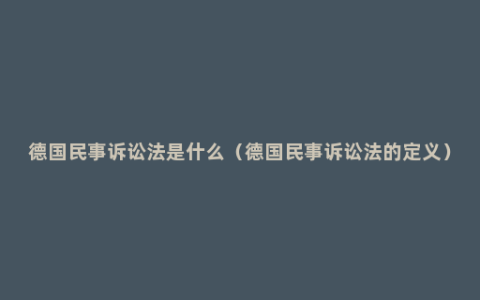 德国民事诉讼法是什么（德国民事诉讼法的定义）